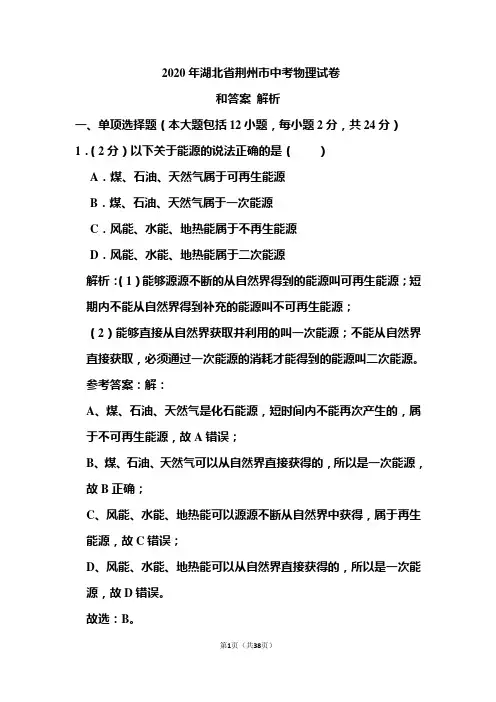 2020 年湖北省荆州市中考物理试卷

和答案 解析

一、单项选择题（本大题包括 12 小题，每小题 2 分，共 24 分）

1．（2 分）以下关于能源的说法正确的是（　　）

A．煤、石油、天然气属于可再生能源

B．煤、石油、天然气属于一次能源

C．风能、水能、地热能属于不再生能源

D．风能、水能、地热能属于二次能源

解析：（1）能够源源不断的从自然界得到的能源叫可再生能源；短期内不能从自然界得到补充的能源叫不可再生能源；

（2）能够直接从自然界获取并利用的叫一次能源；不能从自然界直接获取，必须通过一次能源的消耗才能得到的能源叫二次能源。

参考答案：解：

A、煤、石油、天然气是化石能源，短时间内不能再次产生的，属于不可再生能源，故 A 错误；

B、煤、石油、天然气可以从自然界直接获得的，所以是一次能源，故 B 正确；

C、风能、水能、地热能可以源源不断从自然界中获得，属于再生能源，故 C 错误；

D、风能、水能、地热能可以从自然界直接获得的，所以是一次能源，故 D 错误。

故选：B。

第1页（共38页）